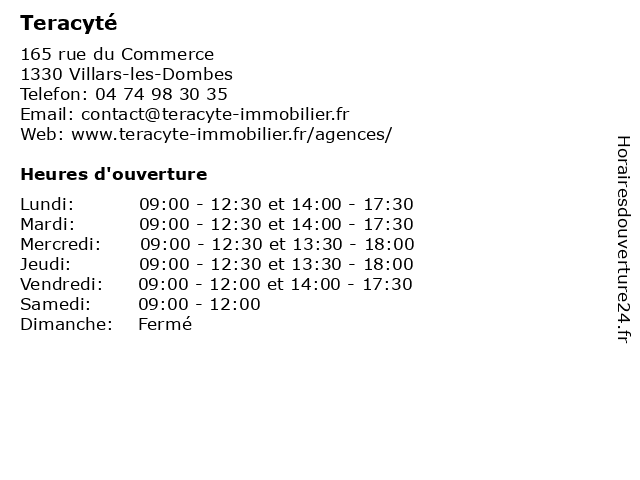 Teracyté

165 rue du Commerce
1330 Villars-les-Dombes
Telefon: 04 74 98 30 35
Email: contact@teracyte-immobilier.fr
Web: www.teracyte-immobilier.fr/agences/

Heures d'ouverture

Lundi: 09:00 - 12:30 et 14:00 - 17:30
Mardi: 09:00 - 12:30 et 14:00 - 17:30
Mercredi: 09:00 - 12:30 et 13:30 - 18:00
Jeudi: 09:00 - 12:30 et 13:30 - 18:00
Vendredi: 09:00 - 12:00 et 14:00 - 17:30
Samedi: 09:00 - 12:00
Dimanche: Fermé

Horairesdouverture24.fr